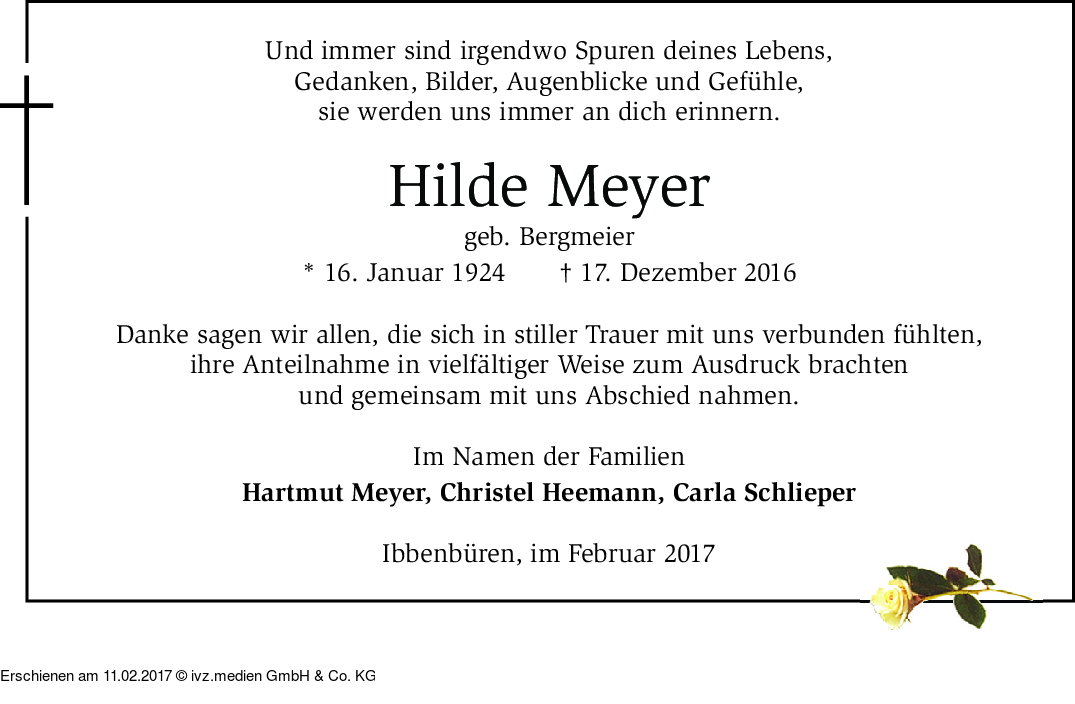 Und immer sind irgendwo Spuren deines Lebens,
Gedanken, Bilder, Augenblicke und Gefühle,
sie werden uns immer an dich erinnern.

Hilde Meyer
geb. Bergmeier
* 16. Januar 1924 † 17. Dezember 2016

Danke sagen wir allen, die sich in stiller Trauer mit uns verbunden fühlten, ihre Anteilnahme in vielfältiger Weise zum Ausdruck brachten und gemeinsam mit uns Abschied nahmen.

Im Namen der Familien
Hartmut Meyer, Christel Heemann, Carla Schlieper

Ibbenbüren, im Februar 2017

Erschienen am 11.02.2017 © ivz.medien GmbH & Co. KG